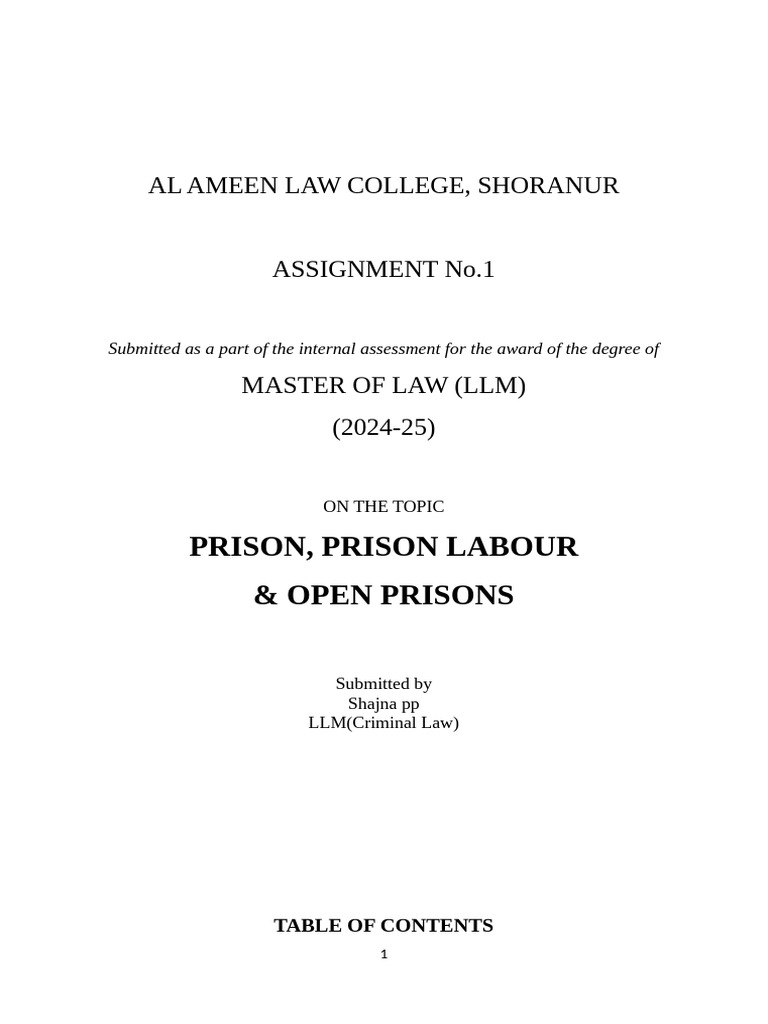 AL AMEEN LAW COLLEGE, SHORANUR

ASSIGNMENT No.1

Submitted as a part of the internal assessment for the award of the degree of

MASTER OF LAW (LLM)

(2024-25)

ON THE TOPIC

PRISON, PRISON LABOUR

& OPEN PRISONS

Submitted by
Shajna pp
LLM(Criminal Law)

TABLE OF CONTENTS

1